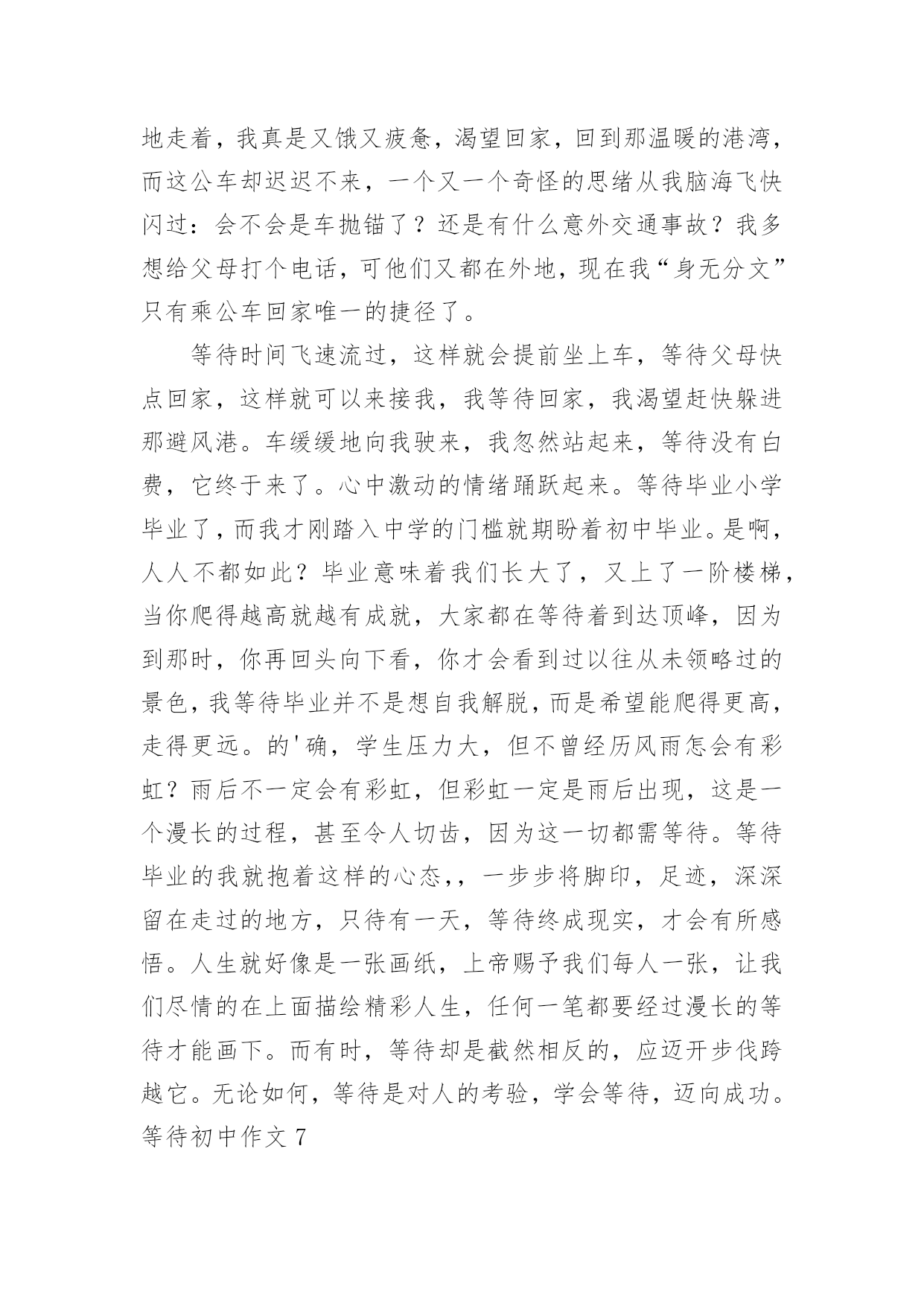 地走着，我真是又饿又疲惫，渴望回家，回到那温暖的港湾，而这公车却迟迟不来，一个又一个奇怪的思绪从我脑海飞快闪过：会不会是车抛锚了？还是有什么意外交通事故？我多想给父母打个电话，可他们又都在外地，现在我“身无分文”只有乘公车回家唯一的捷径了。

等待时间飞速流过，这样就会提前坐上车，等待父母快点回家，这样就可以来接我，我等待回家，我渴望赶快躲进那避风港。车缓缓地向我驶来，我忽然站起来，等待没有白费，它终于来了。心中激动的情绪踊跃起来。等待毕业小学毕业了，而我才刚踏入中学的门槛就期盼着初中毕业。是啊，人人不都如此？毕业意味着我们长大了，又上了一阶楼梯，当你爬得越高就越有成就，大家都在等待着到达顶峰，因为到那时，你再回头向下看，你才会看到过以往从未领略过的景色，我等待毕业并不是想自我解脱，而是希望能爬得更高，走得更远。的'确，学生压力大，但不曾经历风雨怎会有彩虹？雨后不一定会有彩虹，但彩虹一定是雨后出现，这是一个漫长的过程，甚至令人切齿，因为这一切都需等待。等待毕业的我就抱着这样的心态,，一步步将脚印，足迹，深深留在走过的地方，只待有一天，等待终成现实，才会有所感悟。人生就好像是一张画纸，上帝赐予我们每人一张，让我们尽情的在上面描绘精彩人生，任何一笔都要经过漫长的等待才能画下。而有时，等待却是截然相反的，应迈开步伐跨越它。无论如何，等待是对人的考验，学会等待，迈向成功。
等待初中作文 7